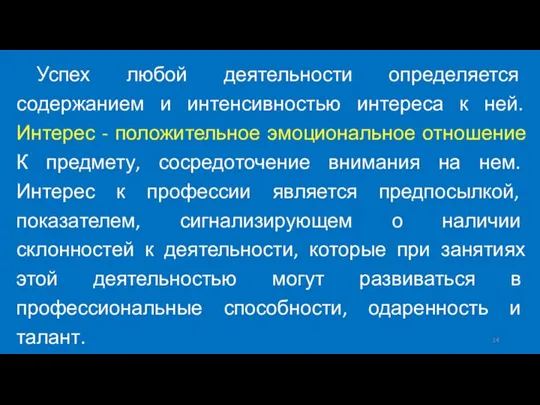 Успех любой деятельности определяется содержанием и интенсивностью интереса к ней. Интерес - положительное эмоциональное отношение К предмету, сосредоточение внимания на нем. Интерес к профессии является предпосылкой, показателем, сигнализирующем о наличии склонностей к деятельности, которые при занятиях этой деятельностью могут развиваться в профессиональные способности, одаренность и талант.

14